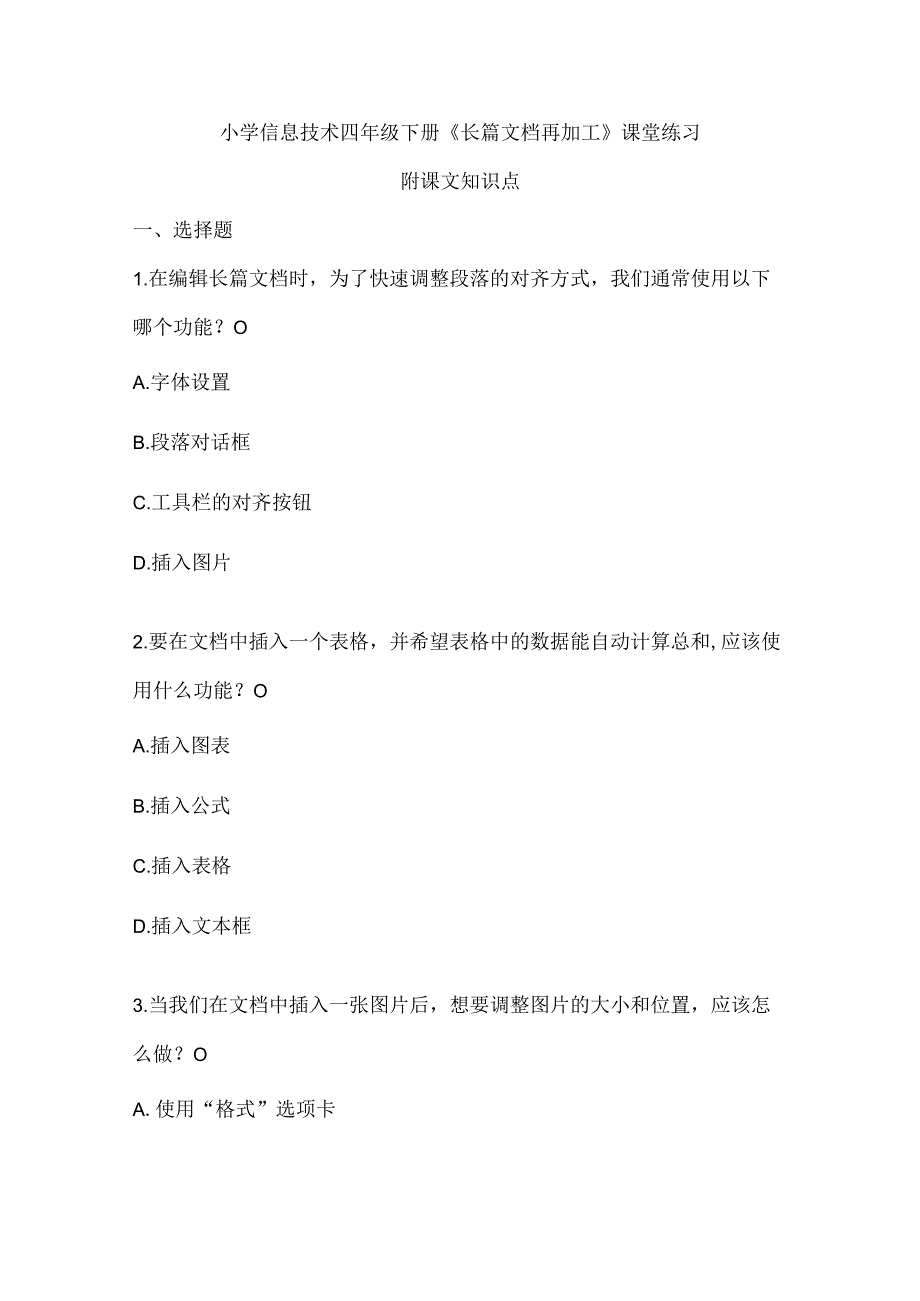 小学信息技术四年级下册《长篇文档再加工》课堂练习

附课文知识点

一、选择题

1.在编辑长篇文档时，为了快速调整段落的对齐方式，我们通常使用以下哪个功能？O

A.字体设置

B.段落对话框

C.工具栏的对齐按钮

D.插入图片

2.要在文档中插入一个表格，并希望表格中的数据能自动计算总和,应该使用什么功能？O

A.插入图表

B.插入公式

C.插入表格

D.插入文本框

3.当我们在文档中插入一张图片后，想要调整图片的大小和位置，应该怎么做？O

A. 使用“格式”选项卡